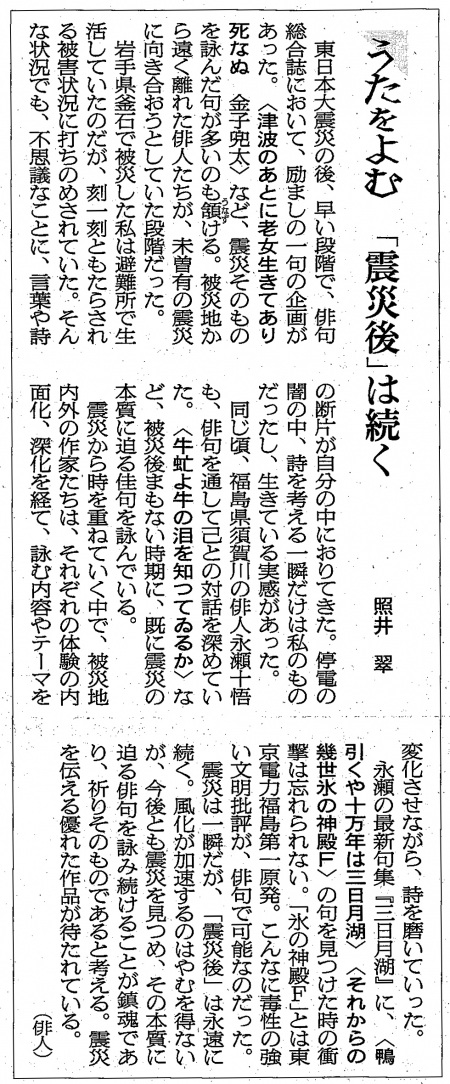 うたをよむ　「震災後」は続く

照井　翠

東日本大震災の後、早い段階で、俳句総合誌において、励ましの一句の企画があった。〈津波のあとに老女生きてあり死なぬ　金子兜太〉など、震災そのものを詠んだ句が多いのも頷ける。被災地から遠く離れた俳人たちが、未曽有の震災に向き合おうとしていた段階だった。

岩手県釜石で被災した私は避難所で生活していたのだが、刻一刻ともたらされる被害状況に打ちのめされていた。そんな状況でも、不思議なことに、言葉や詩の断片が自分の中におりてきた。停電の闇の中、詩を考える一瞬だけは私のものだったし、生きている実感があった。

同じ頃、福島県須賀川の俳人永瀬十悟も、俳句を通して己との対話を深めていた。〈牛虻よ牛の泪を知つてゐるか〉など、被災後まもない時期に、既に震災の本質に迫る佳句を詠んでいる。

震災から時を重ねていく中で、被災地内外の作家たちは、それぞれの体験の内面化、深化を経て、詠む内容やテーマを変化させながら、詩を磨いていった。

永瀬の最新句集『三日月湖』に、〈鴨引くや十万年は三日月湖〉〈それからの幾世氷の神殿F〉の句を見つけた時の衝撃は忘れられない。「氷の神殿F」とは東京電力福島第一原発。こんなに毒性の強い文明批評が、俳句で可能なのだった。

震災は一瞬だが、「震災後」は永遠に続く。風化が加速するのはやむを得ないが、今後とも震災を見つめ、その本質に迫る俳句を詠み続けることが鎮魂であり、祈りそのものであると考える。震災を伝える優れた作品が待たれている。

（俳人）